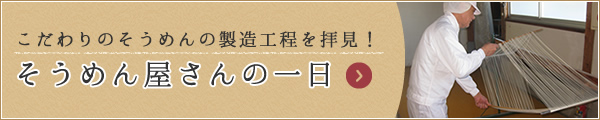 こだわりのそうめんの製造工程を拝見！

そうめん屋さんの一日